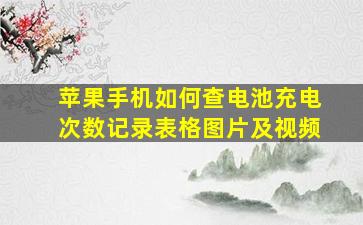 苹果手机如何查电池充电次数记录表格图片及视频